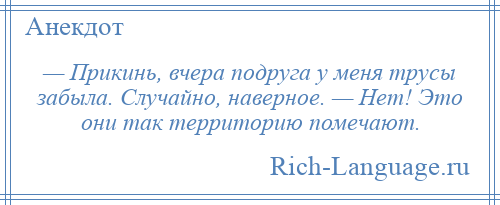 Анекдот

— Прикинь, вчера подруга у меня трусы забыла. Случайно, наверное. — Нет! Это они так территорию помечают.

Rich-Language.ru